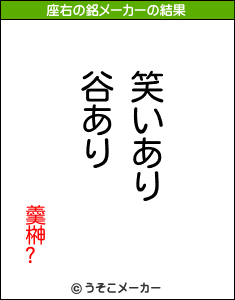 座右の銘メーカーの結果

笑いあり
谷あり

羹榊?

© うそこメーカー